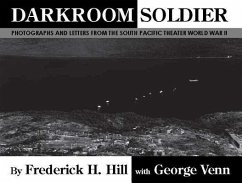 DARKROOM SOLDIER

PHOTOGRAPHS AND LETTERS FROM THE SOUTH PACIFIC THEATER WORLD WAR II

By Frederick H. Hill with George Venn